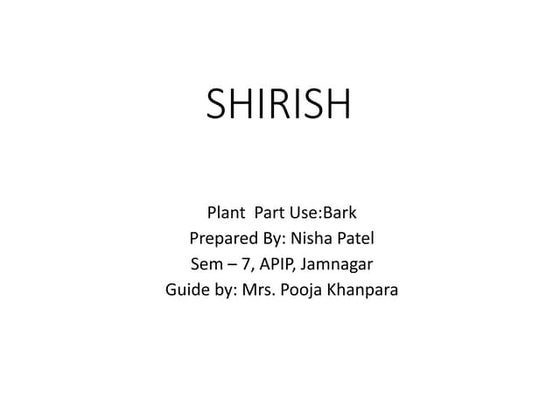 SHIRISH

Plant Part Use:Bark
Prepared By: Nisha Patel
Sem – 7, APIP, Jamnagar
Guide by: Mrs. Pooja Khanpara